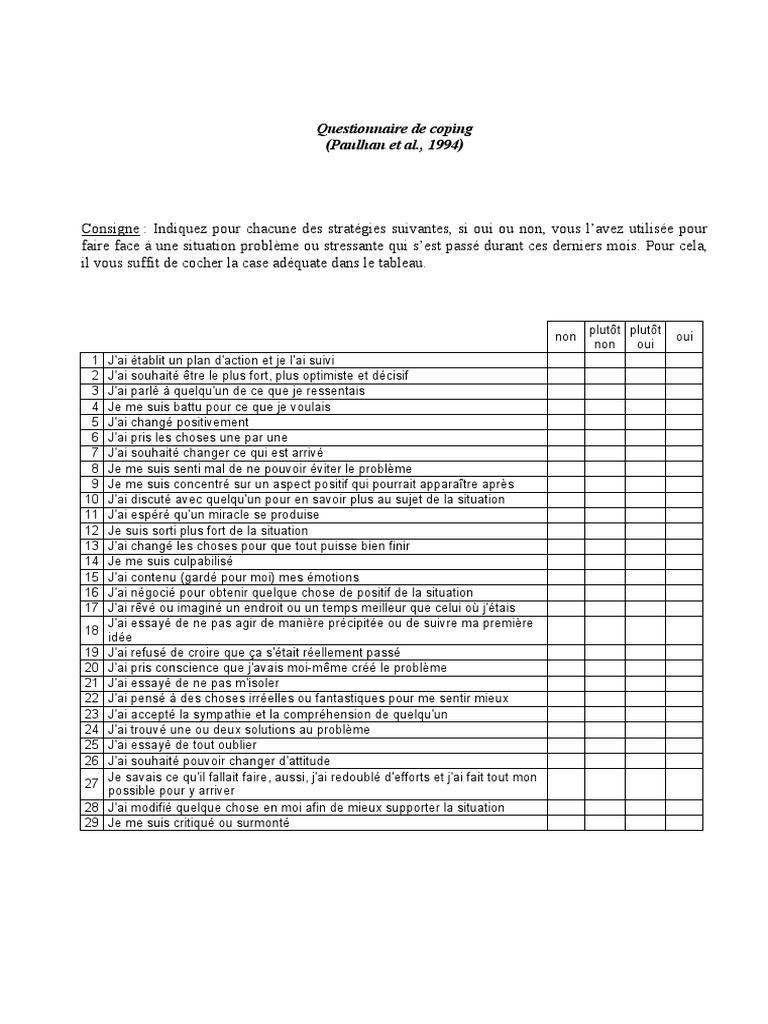 Questionnaire de coping
(Paulhan et al., 1994)

Consigne : Indiquez pour chacune des stratégies suivantes, si oui ou non, vous l'avez utilisée pour faire face à une situation problème ou stressante qui s'est passé durant ces derniers mois. Pour cela, il vous suffit de cocher la case adéquate dans le tableau.

| | | non | plutôt non | plutôt oui | oui |
|---|---|---|---|---|---|
| 1 | J'ai établit un plan d'action et je l'ai suivi | | | | |
| 2 | J'ai souhaité être le plus fort, plus optimiste et décisif | | | | |
| 3 | J'ai parlé à quelqu'un de ce que je ressentais | | | | |
| 4 | Je me suis battu pour ce que je voulais | | | | |
| 5 | J'ai changé positivement | | | | |
| 6 | J'ai pris les choses une par une | | | | |
| 7 | J'ai souhaité changer ce qui est arrivé | | | | |
| 8 | Je me suis senti mal de ne pouvoir éviter le problème | | | | |
| 9 | Je me suis concentré sur un aspect positif qui pourrait apparaître après | | | | |
| 10 | J'ai discuté avec quelqu'un pour en savoir plus au sujet de la situation | | | | |
| 11 | J'ai espéré qu'un miracle se produise | | | | |
| 12 | Je suis sorti plus fort de la situation | | | | |
| 13 | J'ai changé les choses pour que tout puisse bien finir | | | | |
| 14 | Je me suis culpabilisé | | | | |
| 15 | J'ai contenu (gardé pour moi) mes émotions | | | | |
| 16 | J'ai négocié pour obtenir quelque chose de positif de la situation | | | | |
| 17 | J'ai rêvé ou imaginé un endroit ou un temps meilleur que celui où j'étais | | | | |
| 18 | J'ai essayé de ne pas agir de manière précipitée ou de suivre ma première idée | | | | |
| 19 | J'ai refusé de croire que ça s'était réellement passé | | | | |
| 20 | J'ai pris conscience que j'avais moi-même créé le problème | | | | |
| 21 | J'ai essayé de ne pas m'isoler | | | | |
| 22 | J'ai pensé à des choses irréelles ou fantastiques pour me sentir mieux | | | | |
| 23 | J'ai accepté la sympathie et la compréhension de quelqu'un | | | | |
| 24 | J'ai trouvé une ou deux solutions au problème | | | | |
| 25 | J'ai essayé de tout oublier | | | | |
| 26 | J'ai souhaité pouvoir changer d'attitude | | | | |
| 27 | Je savais ce qu'il fallait faire, aussi, j'ai redoublé d'efforts et j'ai fait tout mon possible pour y arriver | | | | |
| 28 | J'ai modifié quelque chose en moi afin de mieux supporter la situation | | | | |
| 29 | Je me suis critiqué ou surmonté | | | | |